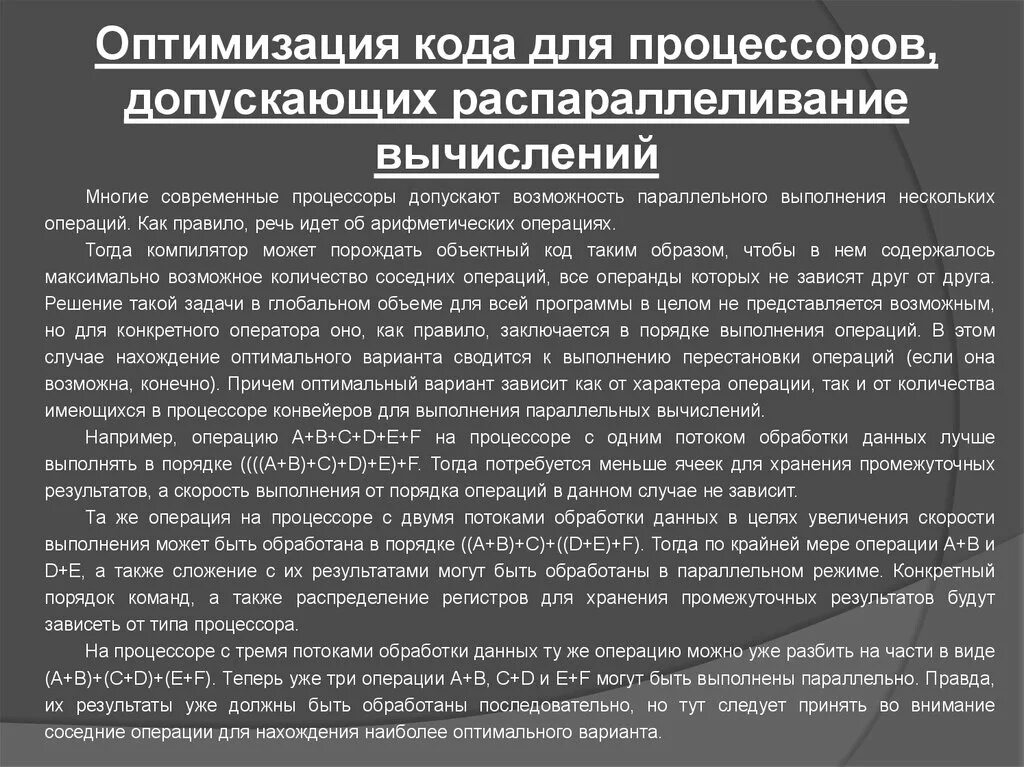 Оптимизация кода для процессоров, допускающих распараллеливание вычислений

Многие современные процессоры допускают возможность параллельного выполнения нескольких операций. Как правило, речь идет об арифметических операциях.

Тогда компилятор может порождать объектный код таким образом, чтобы в нем содержалось максимально возможное количество соседних операций, все операнды которых не зависят друг от друга. Решение такой задачи в глобальном объеме для всей программы в целом не представляется возможным, но для конкретного оператора оно, как правило, заключается в порядке выполнения операций. В этом случае нахождение оптимального варианта сводится к выполнению перестановки операций (если она возможна, конечно). Причем оптимальный вариант зависит как от характера операции, так и от количества имеющихся в процессоре конвейеров для выполнения параллельных вычислений.

Например, операцию A+B+C+D+E+F на процессоре с одним потоком обработки данных лучше выполнять в порядке ((((A+B)+C)+D)+E)+F. Тогда потребуется меньше ячеек для хранения промежуточных результатов, а скорость выполнения от порядка операций в данном случае не зависит.

Та же операция на процессоре с двумя потоками обработки данных в целях увеличения скорости выполнения может быть обработана в порядке ((A+B)+C)+((D+E)+F). Тогда по крайней мере операции A+B и D+E, а также сложение с их результатами могут быть обработаны в параллельном режиме. Конкретный порядок команд, а также распределение регистров для хранения промежуточных результатов будут зависеть от типа процессора.

На процессоре с тремя потоками обработки данных ту же операцию можно уже разбить на части в виде (A+B)+(C+D)+(E+F). Теперь уже три операции A+B, C+D и E+F могут быть выполнены параллельно. Правда, их результаты уже должны быть обработаны последовательно, но тут следует принять во внимание соседние операции для нахождения наиболее оптимального варианта.